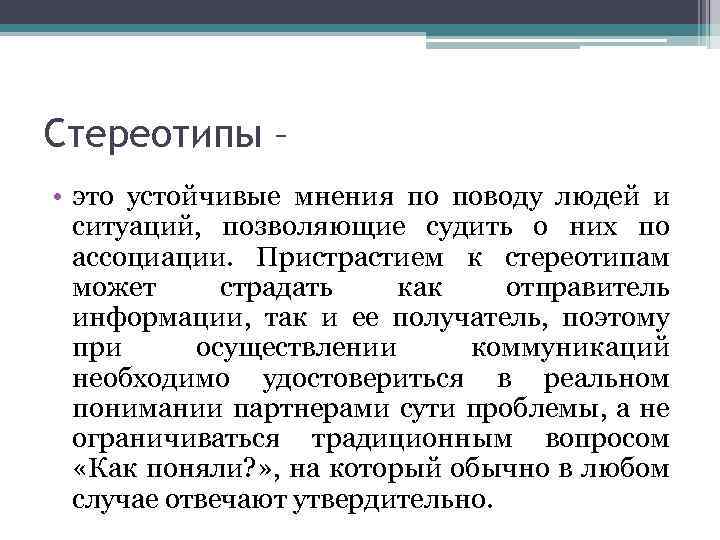 Стереотипы –

• это устойчивые мнения по поводу людей и ситуаций, позволяющие судить о них по ассоциации. Пристрастием к стереотипам может страдать как отправитель информации, так и ее получатель, поэтому при осуществлении коммуникаций необходимо удостовериться в реальном понимании партнерами сути проблемы, а не ограничиваться традиционным вопросом «Как поняли?», на который обычно в любом случае отвечают утвердительно.